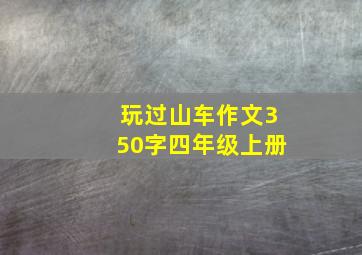 玩过山车作文350字四年级上册